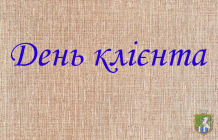 День клієнта